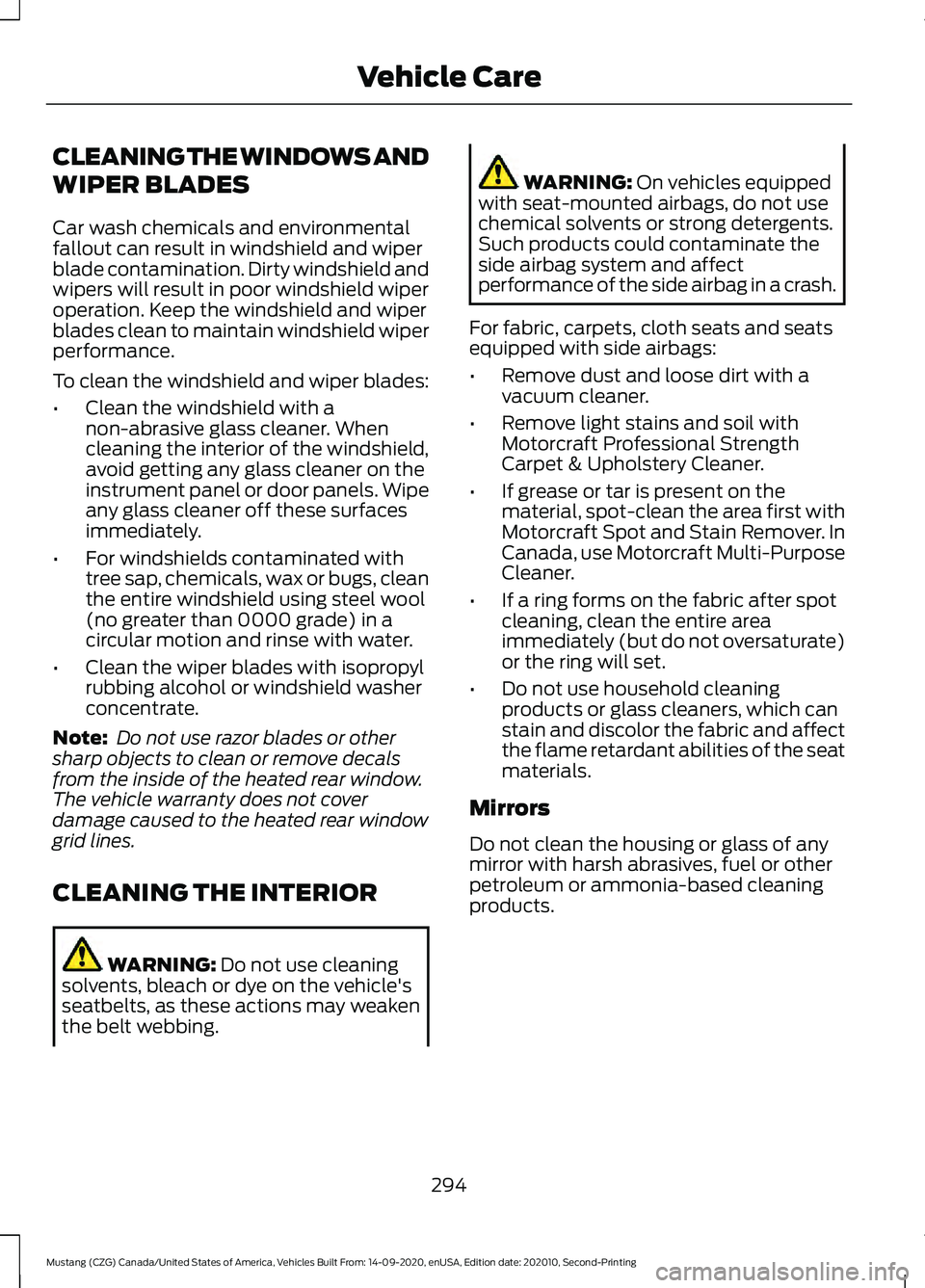 Vehicle Care

CLEANING THE WINDOWS AND WIPER BLADES

Car wash chemicals and environmental fallout can result in windshield and wiper blade contamination. Dirty windshield and wipers will result in poor windshield wiper operation. Keep the windshield and wiper blades clean to maintain windshield wiper performance.

To clean the windshield and wiper blades:

• Clean the windshield with a non-abrasive glass cleaner. When cleaning the interior of the windshield, avoid getting any glass cleaner on the instrument panel or door panels. Wipe any glass cleaner off these surfaces immediately.

• For windshields contaminated with tree sap, chemicals, wax or bugs, clean the entire windshield using steel wool (no greater than 0000 grade) in a circular motion and rinse with water.

• Clean the wiper blades with isopropyl rubbing alcohol or windshield washer concentrate.

Note: Do not use razor blades or other sharp objects to clean or remove decals from the inside of the heated rear window. The vehicle warranty does not cover damage caused to the heated rear window grid lines.

CLEANING THE INTERIOR

WARNING: Do not use cleaning solvents, bleach or dye on the vehicle's seatbelts, as these actions may weaken the belt webbing.

WARNING: On vehicles equipped with seat-mounted airbags, do not use chemical solvents or strong detergents. Such products could contaminate the side airbag system and affect performance of the side airbag in a crash.

For fabric, carpets, cloth seats and seats equipped with side airbags:

• Remove dust and loose dirt with a vacuum cleaner.

• Remove light stains and soil with Motorcraft Professional Strength Carpet & Upholstery Cleaner.

• If grease or tar is present on the material, spot-clean the area first with Motorcraft Spot and Stain Remover. In Canada, use Motorcraft Multi-Purpose Cleaner.

• If a ring forms on the fabric after spot cleaning, clean the entire area immediately (but do not oversaturate) or the ring will set.

• Do not use household cleaning products or glass cleaners, which can stain and discolor the fabric and affect the flame retardant abilities of the seat materials.

Mirrors

Do not clean the housing or glass of any mirror with harsh abrasives, fuel or other petroleum or ammonia-based cleaning products.

294

Mustang (CZG) Canada/United States of America, Vehicles Built From: 14-09-2020, enUSA, Edition date: 202010, Second-Printing

carmanualsonline.info